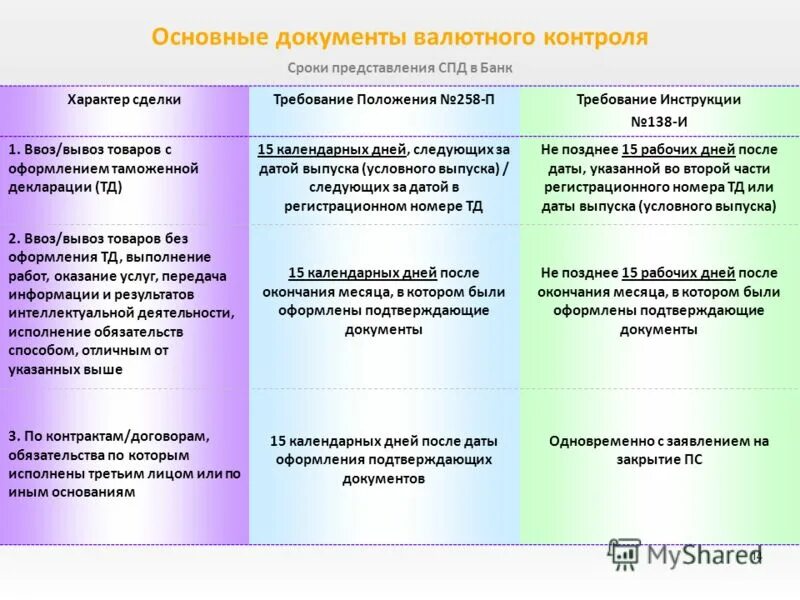 Основные документы валютного контроля

Сроки представления СПД в Банк

| Характер сделки | Требование Положения №258-П | Требование Инструкции №138-И |
|---|---|---|
| 1. Ввоз/вывоз товаров с оформлением таможенной декларации (ТД) | 15 календарных дней, следующих за датой выпуска (условного выпуска) / следующих за датой в регистрационном номере ТД | Не позднее 15 рабочих дней после даты, указанной во второй части регистрационного номера ТД или даты выпуска (условного выпуска) |
| 2. Ввоз/вывоз товаров без оформления ТД, выполнение работ, оказание услуг, передача информации и результатов интеллектуальной деятельности, исполнение обязательств способом, отличным от указанных выше | 15 календарных дней после окончания месяца, в котором были оформлены подтверждающие документы | Не позднее 15 рабочих дней после окончания месяца, в котором были оформлены подтверждающие документы |
| 3. По контрактам/договорам, обязательства по которым исполнены третьим лицом или по иным основаниям | 15 календарных дней после даты оформления подтверждающих документов | Одновременно с заявлением на закрытие ПС |

MyShared